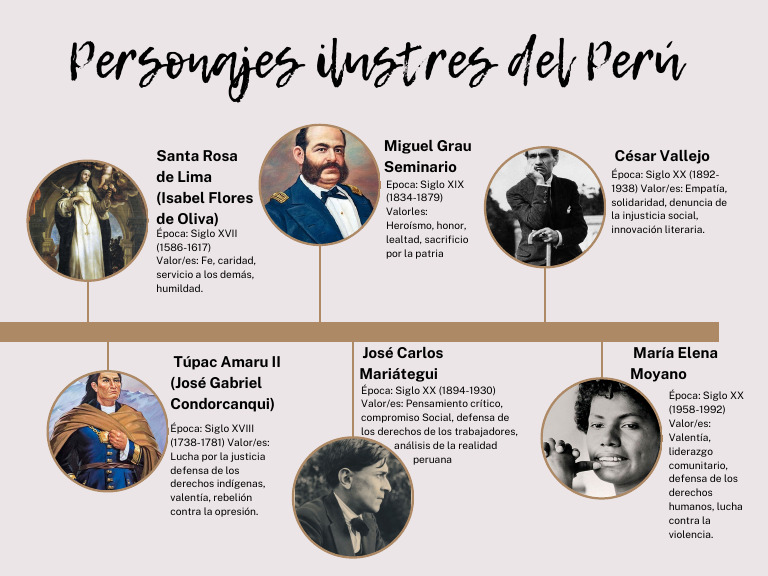 Personajes ilustres del Perú

Santa Rosa de Lima (Isabel Flores de Oliva)
Época: Siglo XVII (1586-1617)
Valor/es: Fe, caridad, servicio a los demás, humildad.

Miguel Grau Seminario
Epoca: Siglo XIX (1834-1879)
Valorles: Heroísmo, honor, lealtad, sacrificio por la patria

César Vallejo
Época: Siglo XX (1892-1938) Valor/es: Empatía, solidaridad, denuncia de la injusticia social, innovación literaria.

Túpac Amaru II (José Gabriel Condorcanqui)
Época: Siglo XVIII (1738-1781) Valor/es: Lucha por la justicia defensa de los derechos indígenas, valentía, rebelión contra la opresión.

José Carlos Mariátegui
Época: Siglo XX (1894-1930)
Valor/es: Pensamiento crítico, compromiso Social, defensa de los derechos de los trabajadores, análisis de la realidad peruana

María Elena Moyano
Época: Siglo XX (1958-1992)
Valor/es: Valentía, liderazgo comunitario, defensa de los derechos humanos, lucha contra la violencia.